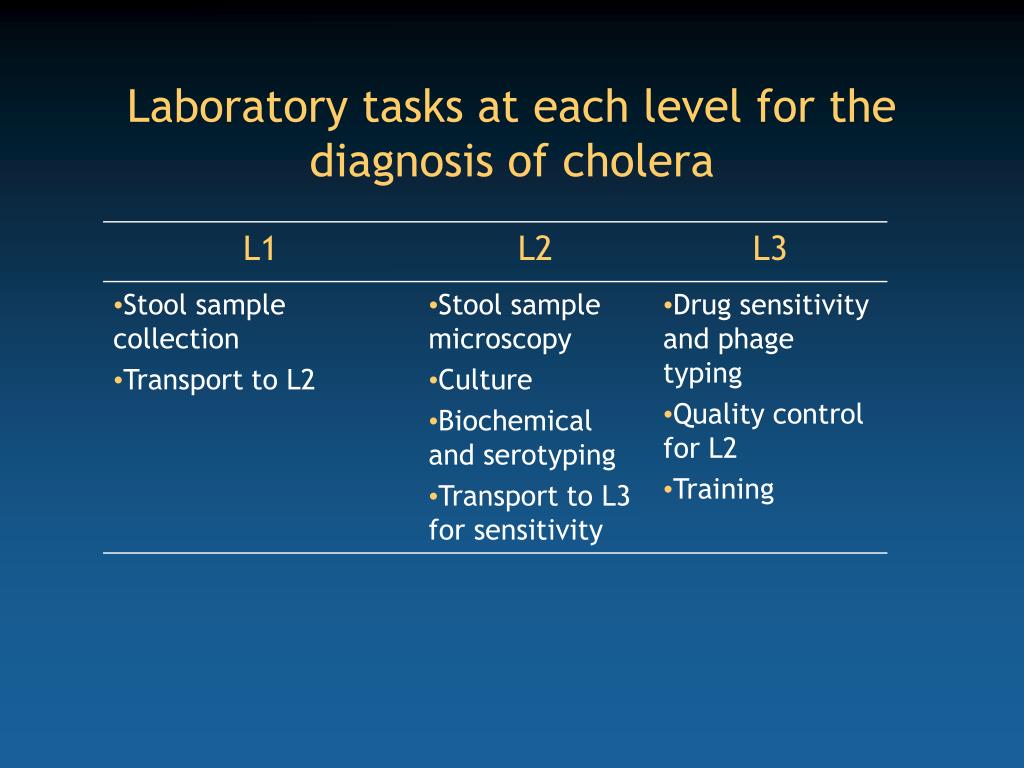 Laboratory tasks at each level for the diagnosis of cholera

| L1 | L2 | L3 |
|---|---|---|
| •Stool sample collection •Transport to L2 | •Stool sample microscopy •Culture •Biochemical and serotyping •Transport to L3 for sensitivity | •Drug sensitivity and phage typing •Quality control for L2 •Training |